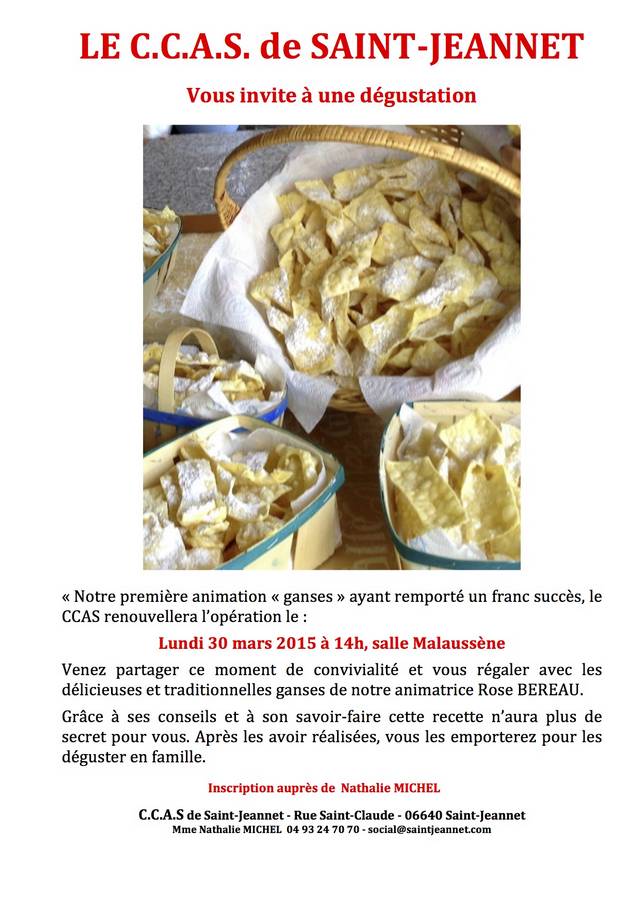 LE C.C.A.S. de SAINT-JEANNET

Vous invite à une dégustation

« Notre première animation « ganses » ayant remporté un franc succès, le CCAS renouvellera l'opération le :

Lundi 30 mars 2015 à 14h, salle Malaussène

Venez partager ce moment de convivialité et vous régaler avec les délicieuses et traditionnelles ganses de notre animatrice Rose BEREAU.

Grâce à ses conseils et à son savoir-faire cette recette n'aura plus de secret pour vous. Après les avoir réalisées, vous les emporterez pour les déguster en famille.

Inscription auprès de Nathalie MICHEL

C.C.A.S de Saint-Jeannet - Rue Saint-Claude - 06640 Saint-Jeannet
Mme Nathalie MICHEL 04 93 24 70 70 - social@saintjeannet.com